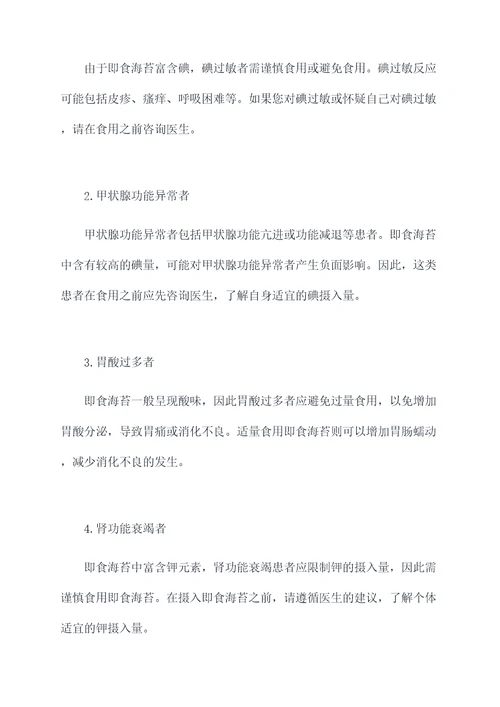 由于即食海苔富含碘，碘过敏者需谨慎食用或避免食用。碘过敏反应可能包括皮疹、瘙痒、呼吸困难等。如果您对碘过敏或怀疑自己对碘过敏，请在食用之前咨询医生。

2.甲状腺功能异常者

甲状腺功能异常者包括甲状腺功能亢进或功能减退等患者。即食海苔中含有较高的碘量，可能对甲状腺功能异常者产生负面影响。因此，这类患者在食用之前应先咨询医生，了解自身适宜的碘摄入量。

3.胃酸过多者

即食海苔一般呈现酸味，因此胃酸过多者应避免过量食用，以免增加胃酸分泌，导致胃痛或消化不良。适量食用即食海苔则可以增加胃肠蠕动，减少消化不良的发生。

4.肾功能衰竭者

即食海苔中富含钾元素，肾功能衰竭患者应限制钾的摄入量，因此需谨慎食用即食海苔。在摄入即食海苔之前，请遵循医生的建议，了解个体适宜的钾摄入量。